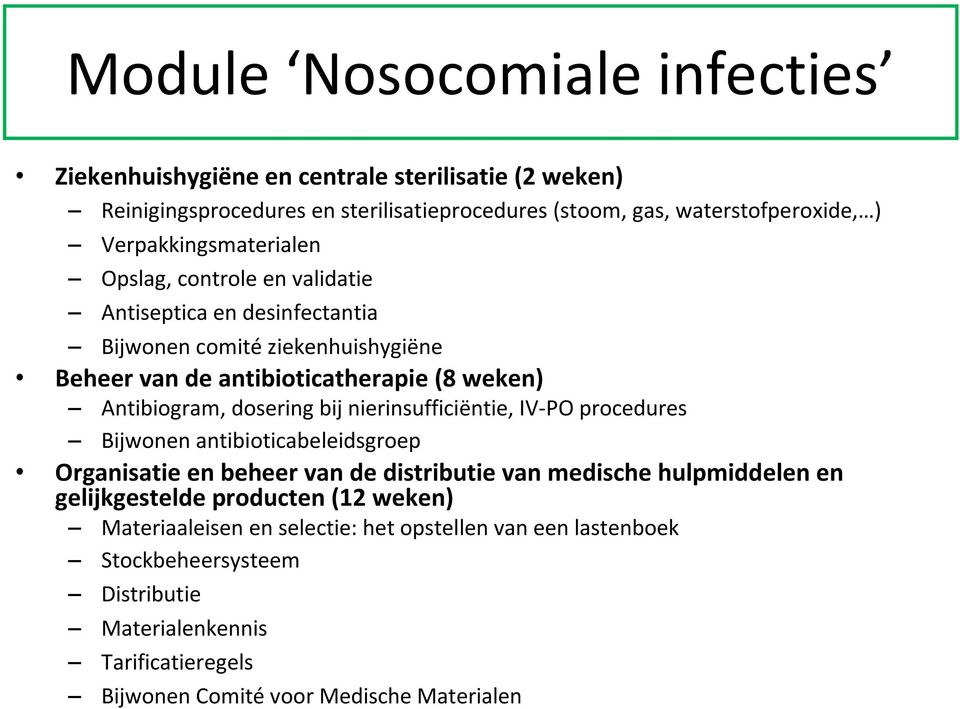 Module ‘Nosocomiale infecties’

• Ziekenhuishygiëne en centrale sterilisatie (2 weken)
– Reinigingsprocedures en sterilisatieprocedures (stoom, gas, waterstofperoxide,…)
– Verpakkingsmaterialen
– Opslag, controle en validatie
– Antiseptica en desinfectantia
– Bijwonen comité ziekenhuishygiëne
• Beheer van de antibioticatherapie (8 weken)
– Antibiogram, dosering bij nierinsufficiëntie, IV-PO procedures
– Bijwonen antibioticabeleidsgroep
• Organisatie en beheer van de distributie van medische hulpmiddelen en gelijkgestelde producten (12 weken)
– Materiaaleisen en selectie: het opstellen van een lastenboek
– Stockbeheersysteem
– Distributie
– Materialenkennis
– Tarificatieregels
– Bijwonen Comité voor Medische Materialen